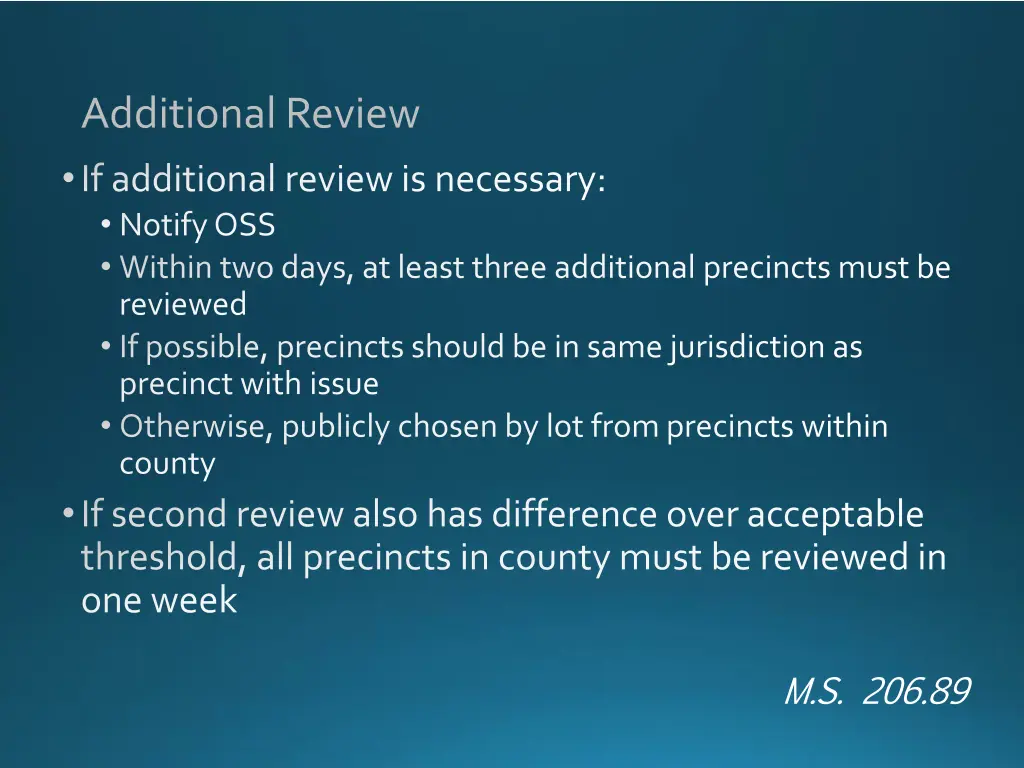 Additional Review

• If additional review is necessary:
  • Notify OSS
  • Within two days, at least three additional precincts must be reviewed
  • If possible, precincts should be in same jurisdiction as precinct with issue
  • Otherwise, publicly chosen by lot from precincts within county
• If second review also has difference over acceptable threshold, all precincts in county must be reviewed in one week

M.S. 206.89